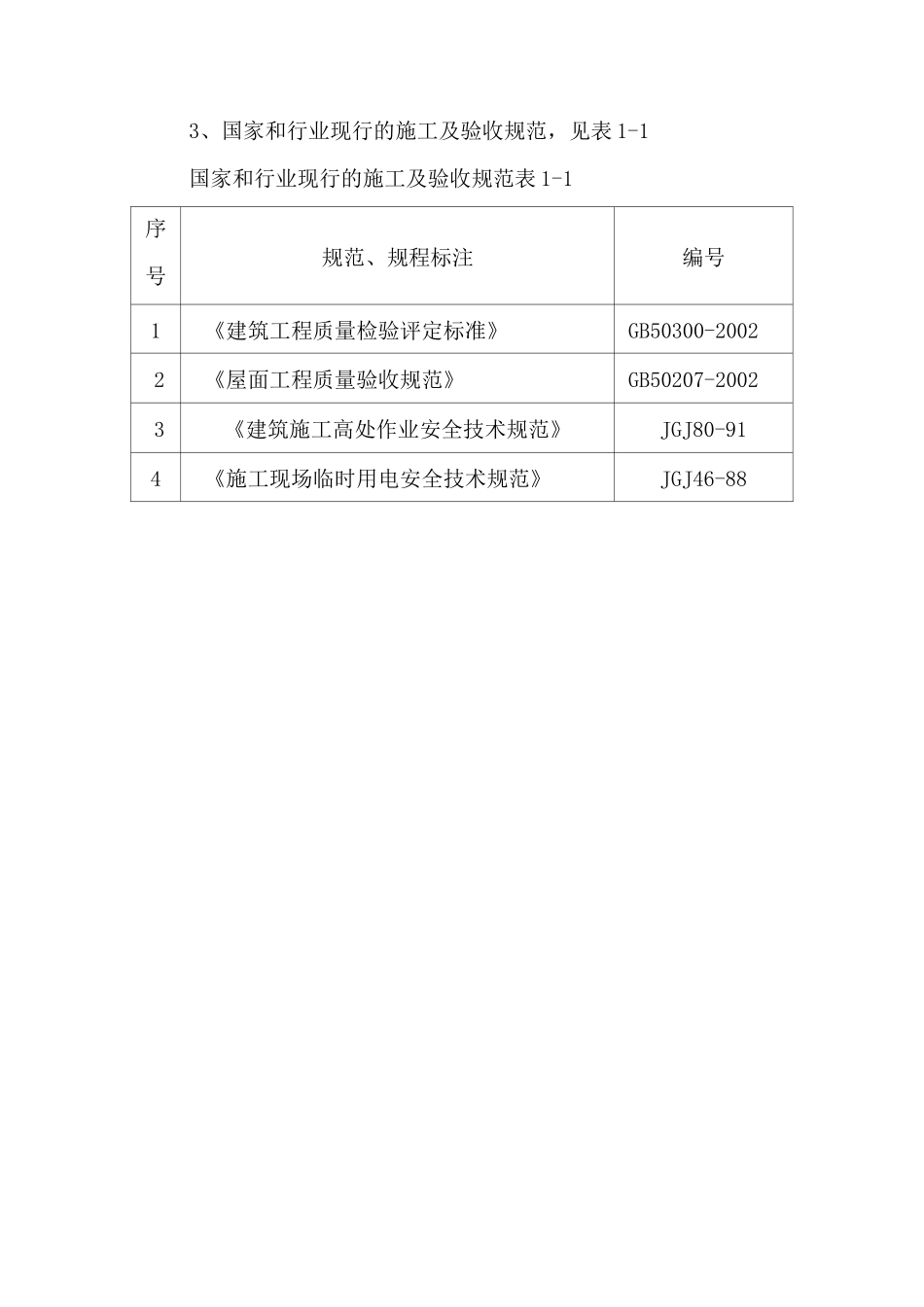 3、国家和行业现行的施工及验收规范，见表 1-1

国家和行业现行的施工及验收规范表 1-1

| 序号 | 规范、规程标注 | 编号 |
|---|---|---|
| 1 | 《建筑工程质量检验评定标准》 | GB50300-2002 |
| 2 | 《屋面工程质量验收规范》 | GB50207-2002 |
| 3 | 《建筑施工高处作业安全技术规范》 | JGJ80-91 |
| 4 | 《施工现场临时用电安全技术规范》 | JGJ46-88 |